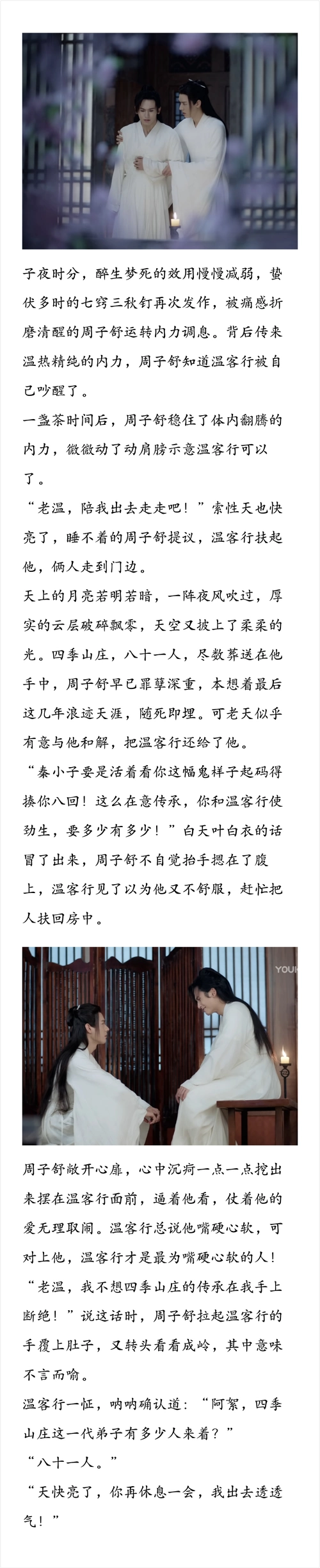 子夜时分，醉生梦死的效用慢慢减弱，蛰伏多时的七窍三秋钉再次发作，被痛感折磨清醒的周子舒运转内力调息。背后传来温热精纯的内力，周子舒知道温客行被自己吵醒了。

一盏茶时间后，周子舒稳住了体内翻腾的内力，微微动了动肩膀示意温客行可以了。

“老温，陪我出去走走吧！”索性天也快亮了，睡不着的周子舒提议，温客行扶起他，俩人走到门边。

天上的月亮若明若暗，一阵夜风吹过，厚实的云层破碎飘零，天空又披上了柔柔的光。四季山庄，八十一人，尽数葬送在他手中，周子舒早已罪孽深重，本想着最后这几年浪迹天涯，随死即埋。可老天似乎有意与他和解，把温客行还给了他。

“秦小子要是活着看你这幅鬼样子起码得揍你八回！这么在意传承，你和温客行使劲生，要多少有多少！”白天叶白衣的话冒了出来，周子舒不自觉抬手摁在了腹上，温客行见了以为他又不舒服，赶忙把人扶回房中。

YOUK

周子舒敞开心扉，心中沉疴一点一点挖出来摆在温客行面前，逼着他看，仗着他的爱无理取闹。温客行总说他嘴硬心软，可对上他，温客行才是最为嘴硬心软的人！

“老温，我不想四季山庄的传承在我手上断绝！”说这话时，周子舒拉起温客行的手覆上肚子，又转头看看成岭，其中意味不言而喻。

温客行一怔，呐呐确认道：“阿絮，四季山庄这一代弟子有多少人来着？”

“八十一人。”

“天快亮了，你再休息一会，我出去透透气！”